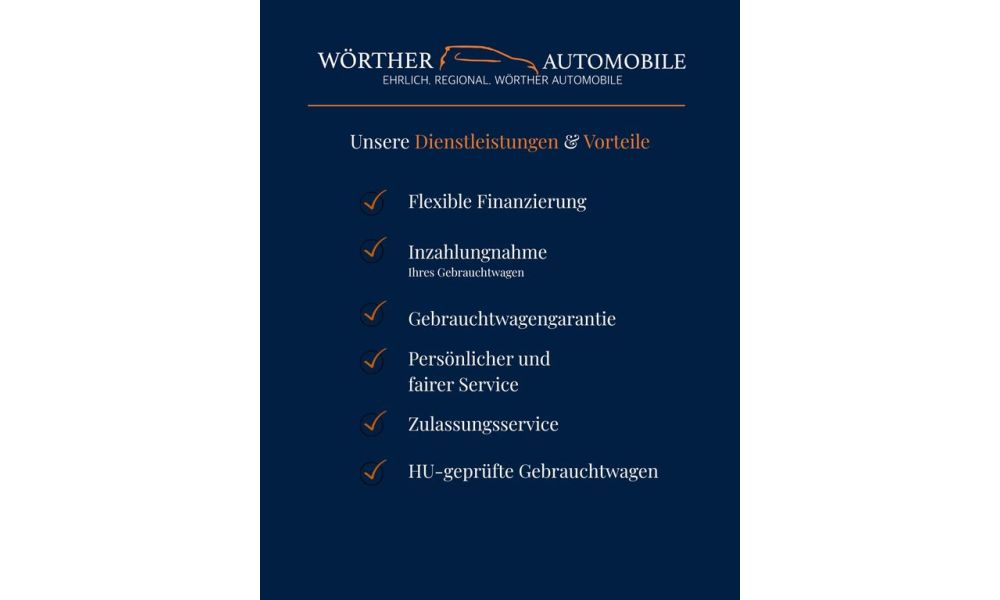 WÖRTHER AUTOMOBILE
EHRLICH. REGIONAL. WÖRTHER AUTOMOBILE

Unsere Dienstleistungen & Vorteile

Flexible Finanzierung

Inzahlungnahme
Ihres Gebrauchtwagen

Gebrauchtwagengarantie

Persönlicher und fairer Service

Zulassungsservice

HU-geprüfte Gebrauchtwagen